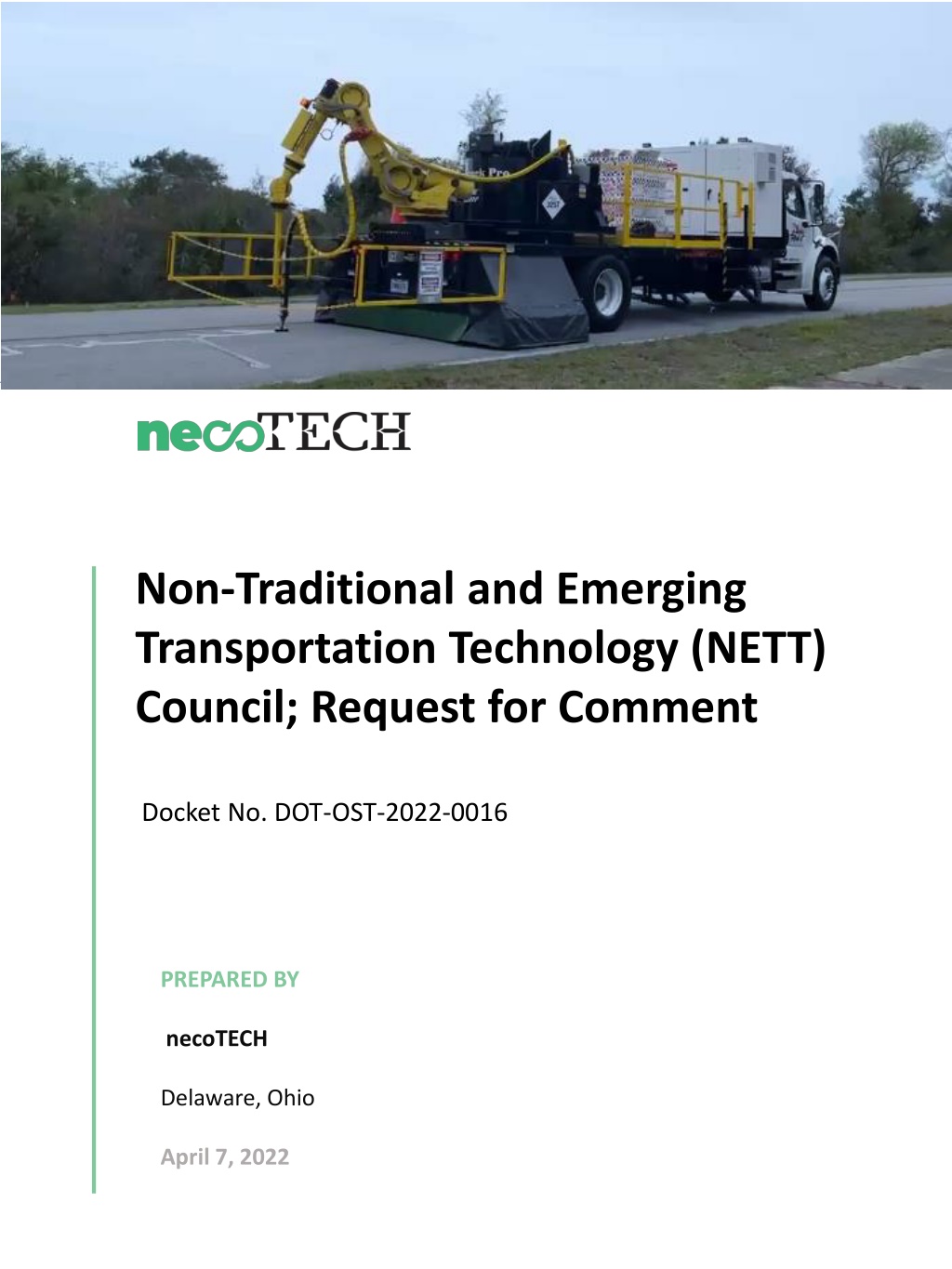 necoTECH

Non-Traditional and Emerging Transportation Technology (NETT) Council; Request for Comment

Docket No. DOT-OST-2022-0016

PREPARED BY

necoTECH

Delaware, Ohio

April 7, 2022